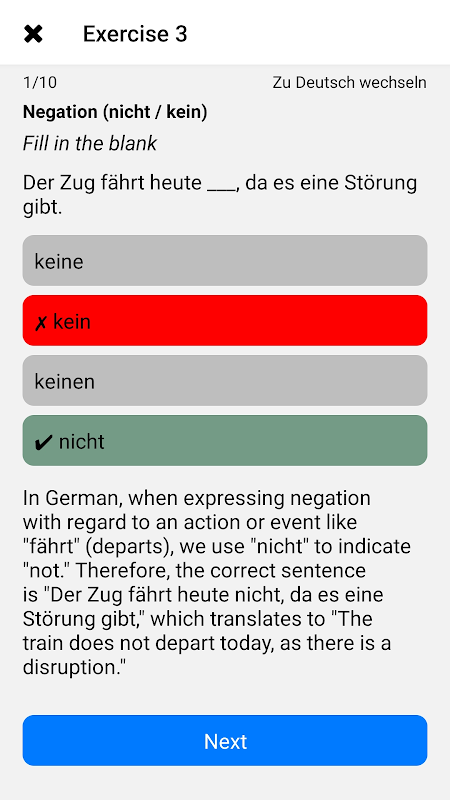 ✖ Exercise 3

1/10

Zu Deutsch wechseln

**Negation (nicht / kein)**

*Fill in the blank*

Der Zug fährt heute ___, da es eine Störung gibt.

keine

✗ kein

keinen

✔ nicht

In German, when expressing negation with regard to an action or event like "fährt" (departs), we use "nicht" to indicate "not." Therefore, the correct sentence is "Der Zug fährt heute nicht, da es eine Störung gibt," which translates to "The train does not depart today, as there is a disruption."

Next